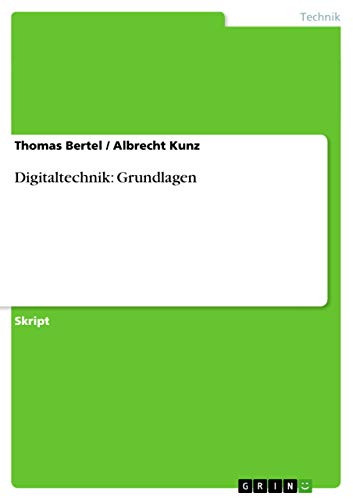 Technik

Thomas Bertel / Albrecht Kunz

Digitaltechnik: Grundlagen

Skript

GRIN